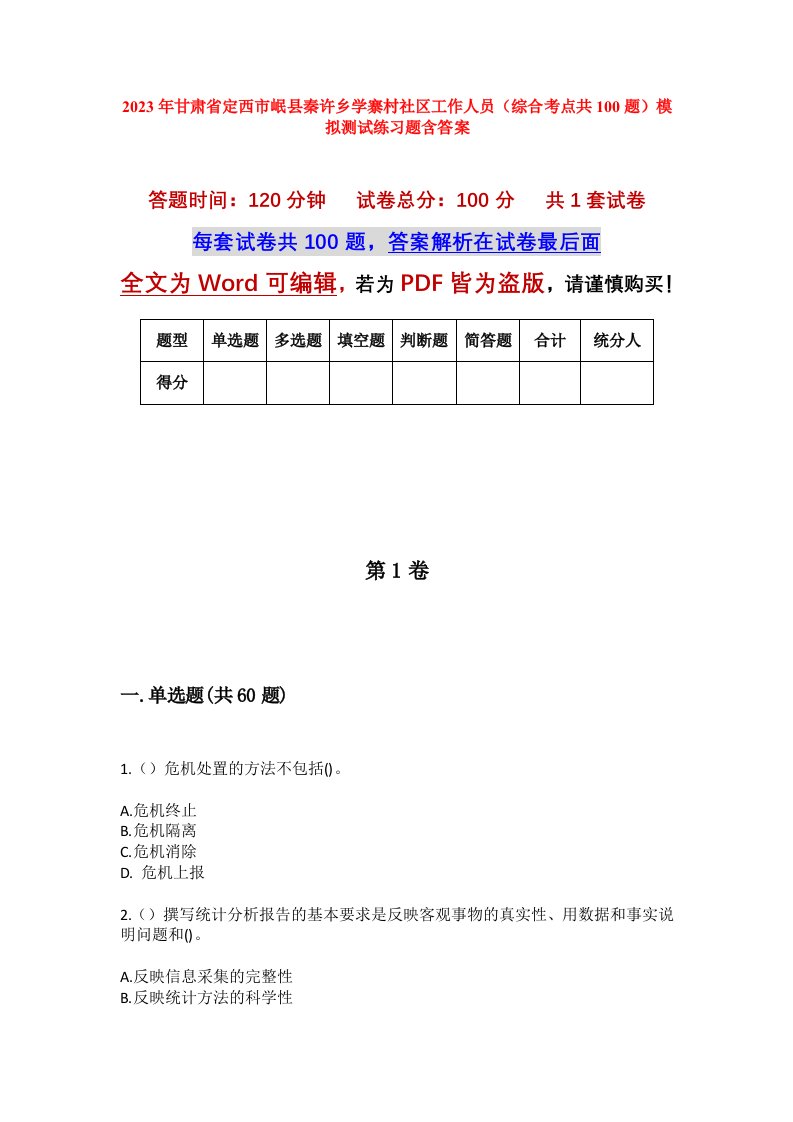 2023年甘肃省定西市岷县秦许乡学寨村社区工作人员（综合考点共100题）模拟测试练习题含答案

答题时间：120分钟　试卷总分：100分　共1套试卷

每套试卷共100题，答案解析在试卷最后面

全文为Word可编辑，若为PDF皆为盗版，请谨慎购买！

| 题型 | 单选题 | 多选题 | 填空题 | 判断题 | 简答题 | 合计 | 统分人 |
|---|---|---|---|---|---|---|---|
| 得分 | | | | | | | |

第1卷

一.单选题(共60题)

1.（）危机处置的方法不包括()。

A.危机终止
B.危机隔离
C.危机消除
D. 危机上报

2.（）撰写统计分析报告的基本要求是反映客观事物的真实性、用数据和事实说明问题和()。

A.反映信息采集的完整性
B.反映统计方法的科学性